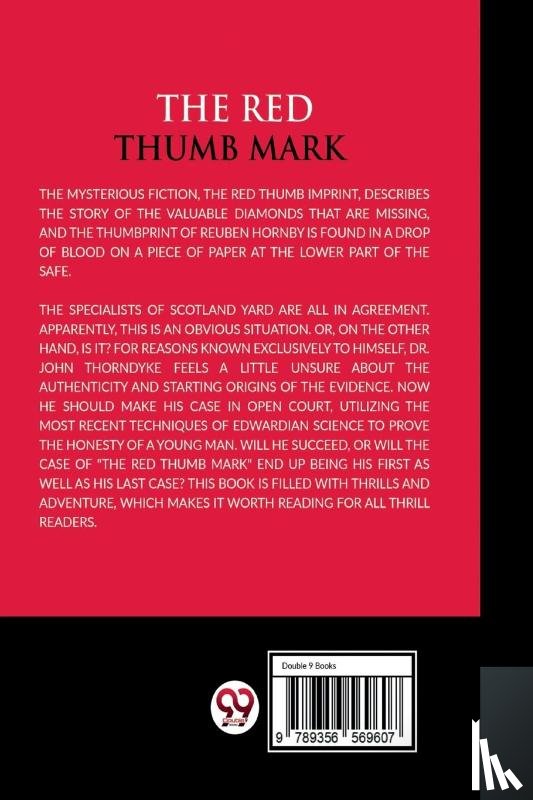 THE RED
THUMB MARK

THE MYSTERIOUS FICTION, THE RED THUMB IMPRINT, DESCRIBES THE STORY OF THE VALUABLE DIAMONDS THAT ARE MISSING, AND THE THUMBPRINT OF REUBEN HORNBY IS FOUND IN A DROP OF BLOOD ON A PIECE OF PAPER AT THE LOWER PART OF THE SAFE.

THE SPECIALISTS OF SCOTLAND YARD ARE ALL IN AGREEMENT. APPARENTLY, THIS IS AN OBVIOUS SITUATION. OR, ON THE OTHER HAND, IS IT? FOR REASONS KNOWN EXCLUSIVELY TO HIMSELF, DR. JOHN THORNDYKE FEELS A LITTLE UNSURE ABOUT THE AUTHENTICITY AND STARTING ORIGINS OF THE EVIDENCE. NOW HE SHOULD MAKE HIS CASE IN OPEN COURT, UTILIZING THE MOST RECENT TECHNIQUES OF EDWARDIAN SCIENCE TO PROVE THE HONESTY OF A YOUNG MAN. WILL HE SUCCEED, OR WILL THE CASE OF "THE RED THUMB MARK" END UP BEING HIS FIRST AS WELL AS HIS LAST CASE? THIS BOOK IS FILLED WITH THRILLS AND ADVENTURE, WHICH MAKES IT WORTH READING FOR ALL THRILL READERS.

99 Double 9 Books

Double 9 Books

9 789356 569607